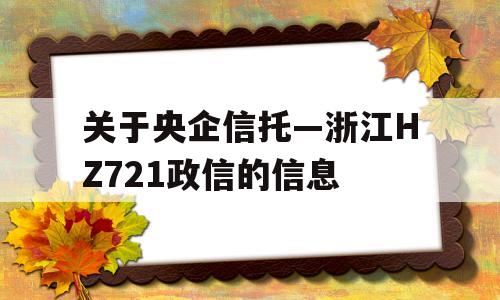 关于央企信托—浙江HZ721政信的信息